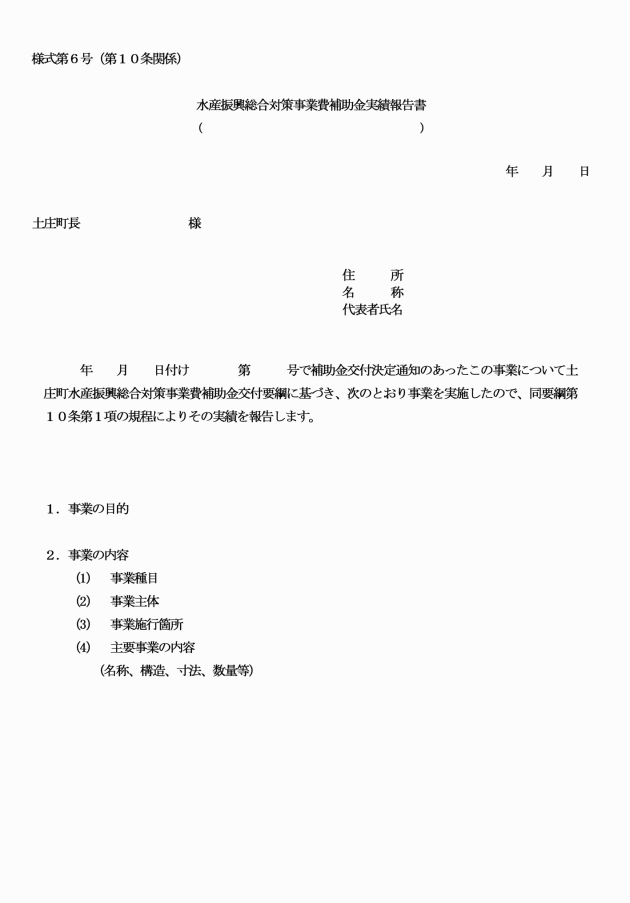 様式第６号（第１０条関係）

水産振興総合対策事業費補助金実績報告書
（　　　　　　　　　　　　　　　　　　）

年　月　日

土庄町長　　　　　　　様

住　所
名　称
代表者氏名

年　月　日付け　　第　　号で補助金交付決定通知のあったこの事業について土庄町水産振興総合対策事業費補助金交付要綱に基づき、次のとおり事業を実施したので、同要綱第１０条第１項の規程によりその実績を報告します。

１．事業の目的

２．事業の内容
(1)　事業種目
(2)　事業主体
(3)　事業施行箇所
(4)　主要事業の内容
（名称、構造、寸法、数量等）